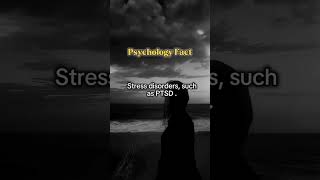 Psychology Fact

Stress disorders, such as PTSD .